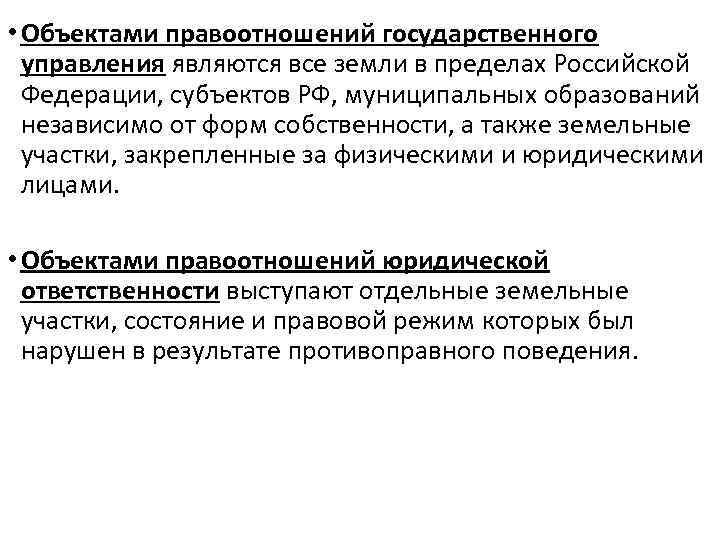 • Объектами правоотношений государственного управления являются все земли в пределах Российской Федерации, субъектов РФ, муниципальных образований независимо от форм собственности, а также земельные участки, закрепленные за физическими и юридическими лицами.

• Объектами правоотношений юридической ответственности выступают отдельные земельные участки, состояние и правовой режим которых был нарушен в результате противоправного поведения.